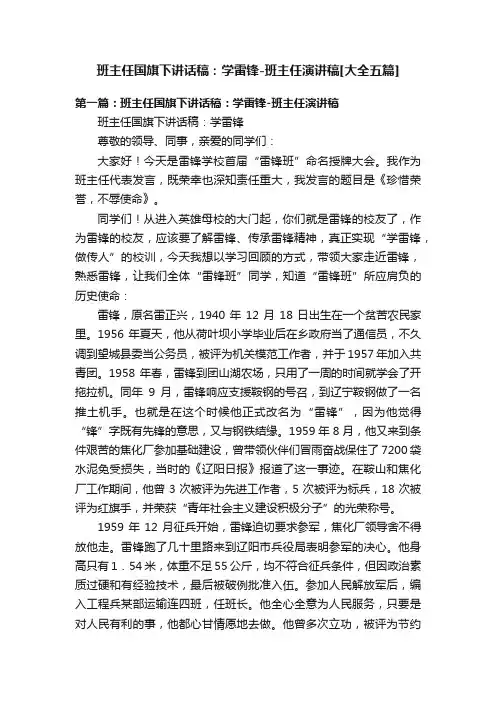 班主任国旗下讲话稿：学雷锋-班主任演讲稿[大全五篇]

第一篇：班主任国旗下讲话稿：学雷锋-班主任演讲稿

班主任国旗下讲话稿：学雷锋

尊敬的领导、同事，亲爱的同学们：

大家好！今天是雷锋学校首届“雷锋班”命名授牌大会。我作为班主任代表发言，既荣幸也深知责任重大，我发言的题目是《珍惜荣誉，不辱使命》。

同学们！从进入英雄母校的大门起，你们就是雷锋的校友了，作为雷锋的校友，应该要了解雷锋、传承雷锋精神，真正实现“学雷锋，做传人”的校训，今天我想以学习回顾的方式，带领大家走近雷锋，熟悉雷锋，让我们全体“雷锋班”同学，知道“雷锋班”所应肩负的历史使命：

雷锋，原名雷正兴，1940 年 12 月 18 日出生在一个贫苦农民家里。1956 年夏天，他从荷叶坝小学毕业后在乡政府当了通信员，不久调到望城县委当公务员，被评为机关模范工作者，并于 1957 年加入共青团。1958 年春，雷锋到团山湖农场，只用了一周的时间就学会了开拖拉机。同年 9 月，雷锋响应支援鞍钢的号召，到辽宁鞍钢做了一名推土机手。也就是在这个时候他正式改名为“雷锋”，因为他觉得“锋”字既有先锋的意思，又与钢铁结缘。1959 年 8 月，他又来到条件艰苦的焦化厂参加基础建设，曾带领伙伴们冒雨奋战保住了 7200 袋水泥免受损失，当时的《辽阳日报》报道了这一事迹。在鞍山和焦化厂工作期间，他曾 3 次被评为先进工作者，5 次被评为标兵，18 次被评为红旗手，并荣获“青年社会主义建设积极分子”的光荣称号。

1959 年 12 月征兵开始，雷锋迫切要求参军，焦化厂领导舍不得放他走。雷锋跑了几十里路来到辽阳市兵役局表明参军的决心。他身高只有 1．54 米，体重不足 55 公斤，均不符合征兵条件，但因政治素质过硬和有经验技术，最后被破例批准入伍。参加人民解放军后，编入工程兵某部运输连四班，任班长。他全心全意为人民服务，只要是对人民有利的事，他都心甘情愿地去做。他曾多次立功，被评为节约